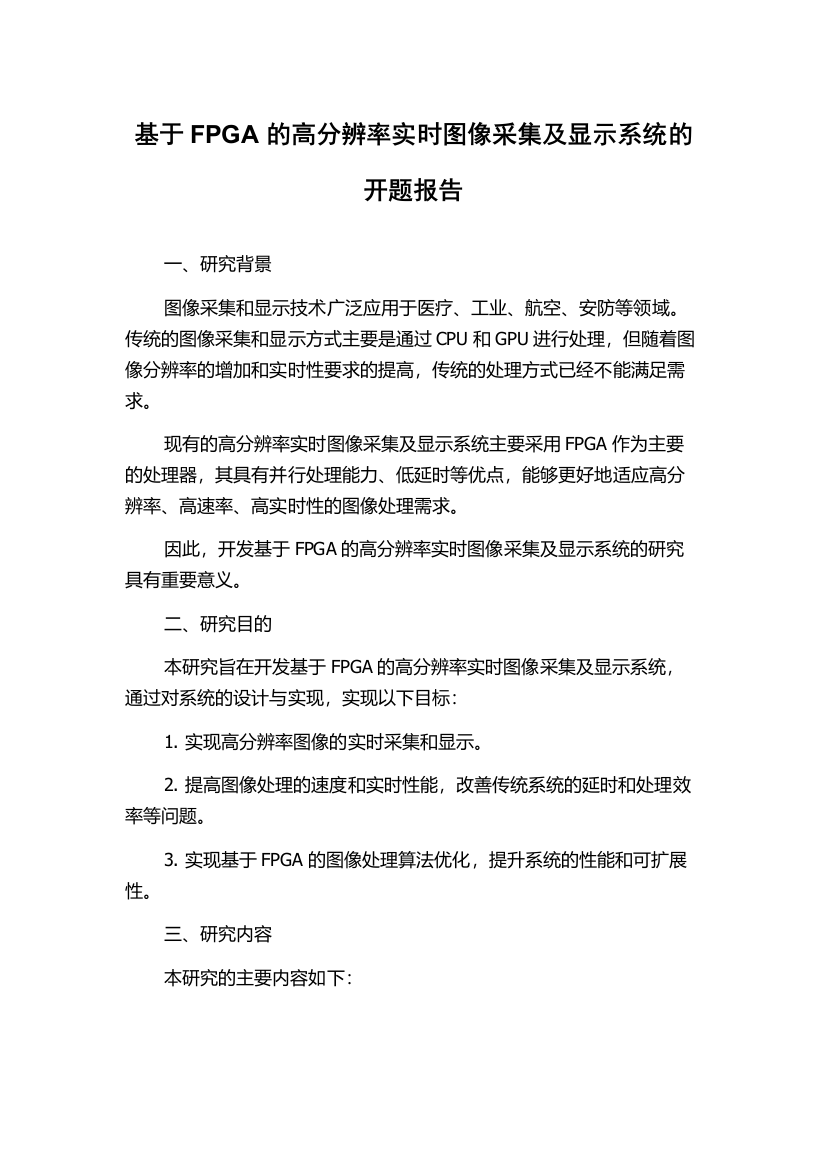 基于 FPGA 的高分辨率实时图像采集及显示系统的开题报告

一、研究背景

图像采集和显示技术广泛应用于医疗、工业、航空、安防等领域。传统的图像采集和显示方式主要是通过 CPU 和 GPU 进行处理，但随着图像分辨率的增加和实时性要求的提高，传统的处理方式已经不能满足需求。

现有的高分辨率实时图像采集及显示系统主要采用 FPGA 作为主要的处理器，其具有并行处理能力、低延时等优点，能够更好地适应高分辨率、高速率、高实时性的图像处理需求。

因此，开发基于 FPGA 的高分辨率实时图像采集及显示系统的研究具有重要意义。

二、研究目的

本研究旨在开发基于 FPGA 的高分辨率实时图像采集及显示系统，通过对系统的设计与实现，实现以下目标：

1. 实现高分辨率图像的实时采集和显示。

2. 提高图像处理的速度和实时性能，改善传统系统的延时和处理效率等问题。

3. 实现基于 FPGA 的图像处理算法优化，提升系统的性能和可扩展性。

三、研究内容

本研究的主要内容如下：